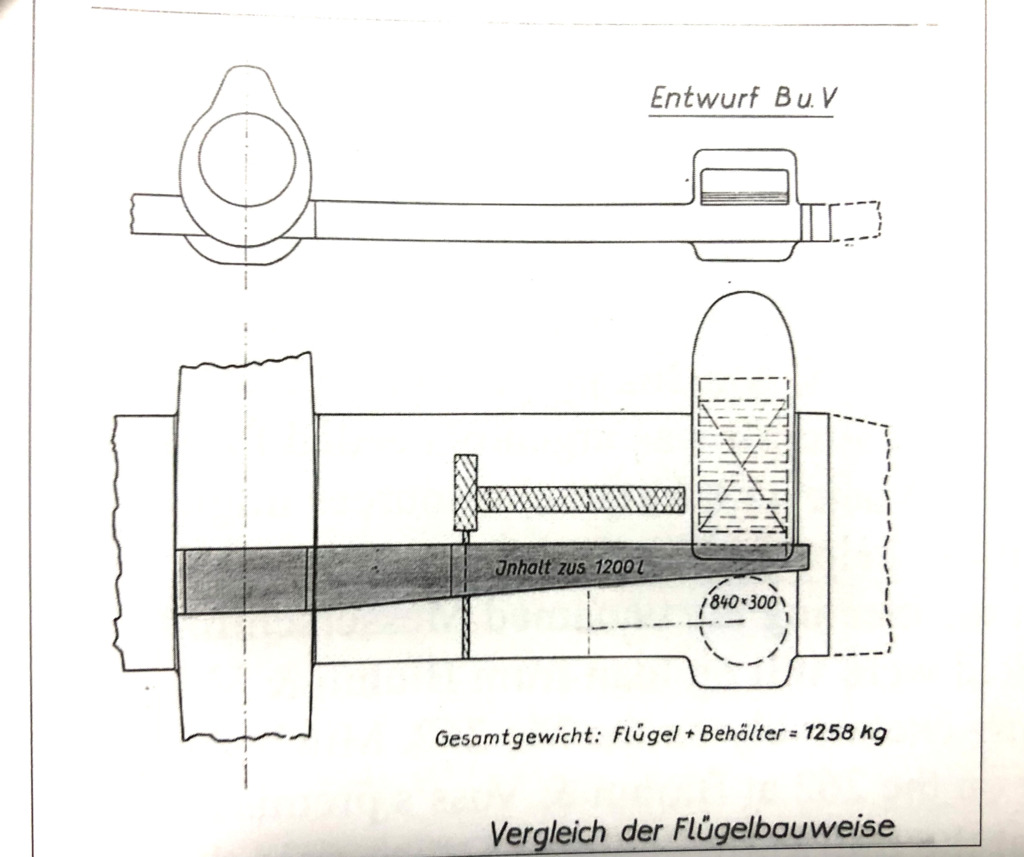 Entwurf Bu.V

Jnhalt zus 1200 l

840×300

Gesamtgewicht: Flügel + Behälter = 1258 kg

Vergleich der Flügelbauweise